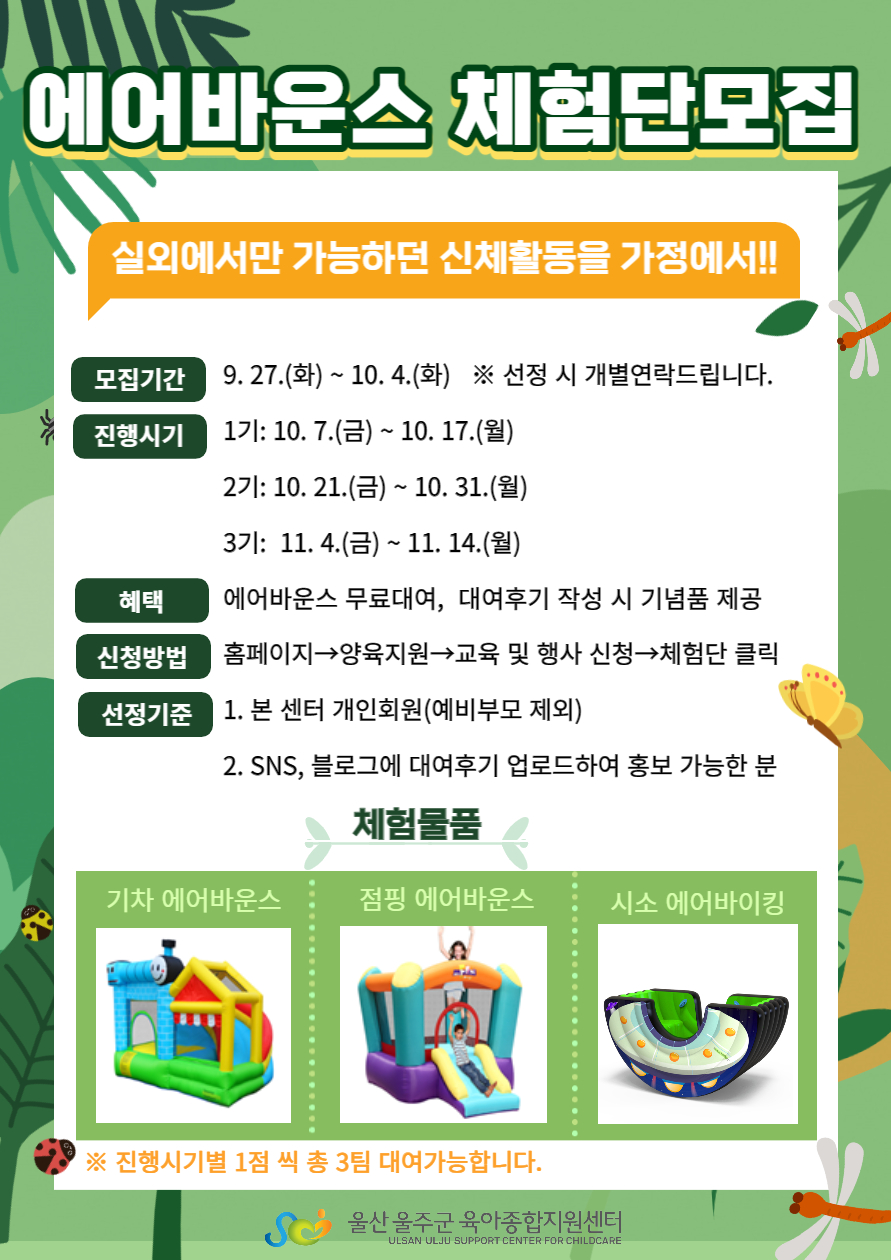 에어바운스 체험단모집

실외에서만 가능하던 신체활동을 가정에서!!

모집기간
9. 27.(화) ~ 10. 4.(화) ※ 선정 시 개별연락드립니다.

진행시기
1기: 10. 7.(금) ~ 10. 17.(월)
2기: 10. 21.(금) ~ 10. 31.(월)
3기: 11. 4.(금) ~ 11. 14.(월)

혜택
에어바운스 무료대여, 대여후기 작성 시 기념품 제공

신청방법
홈페이지→양육지원→교육 및 행사 신청→체험단 클릭

선정기준
1. 본 센터 개인회원(예비부모 제외)
2. SNS, 블로그에 대여후기 업로드하여 홍보 가능한 분

체험물품

기차 에어바운스

점핑 에어바운스

시소 에어바이킹

※ 진행시기별 1점 씩 총 3팀 대여가능합니다.

울산 울주군 육아종합지원센터
ULSAN ULJU SUPPORT CENTER FOR CHILDCARE